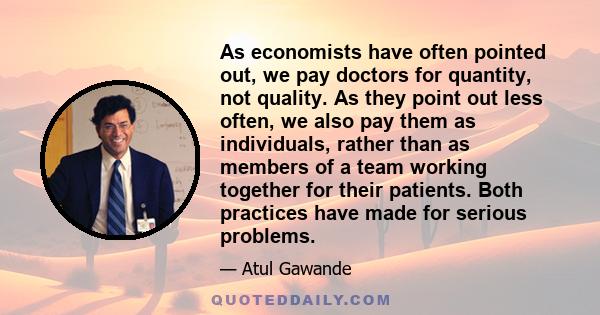 As economists have often pointed out, we pay doctors for quantity, not quality. As they point out less often, we also pay them as individuals, rather than as members of a team working together for their patients. Both practices have made for serious problems.

— Atul Gawande

QUOTEDDAILY.COM